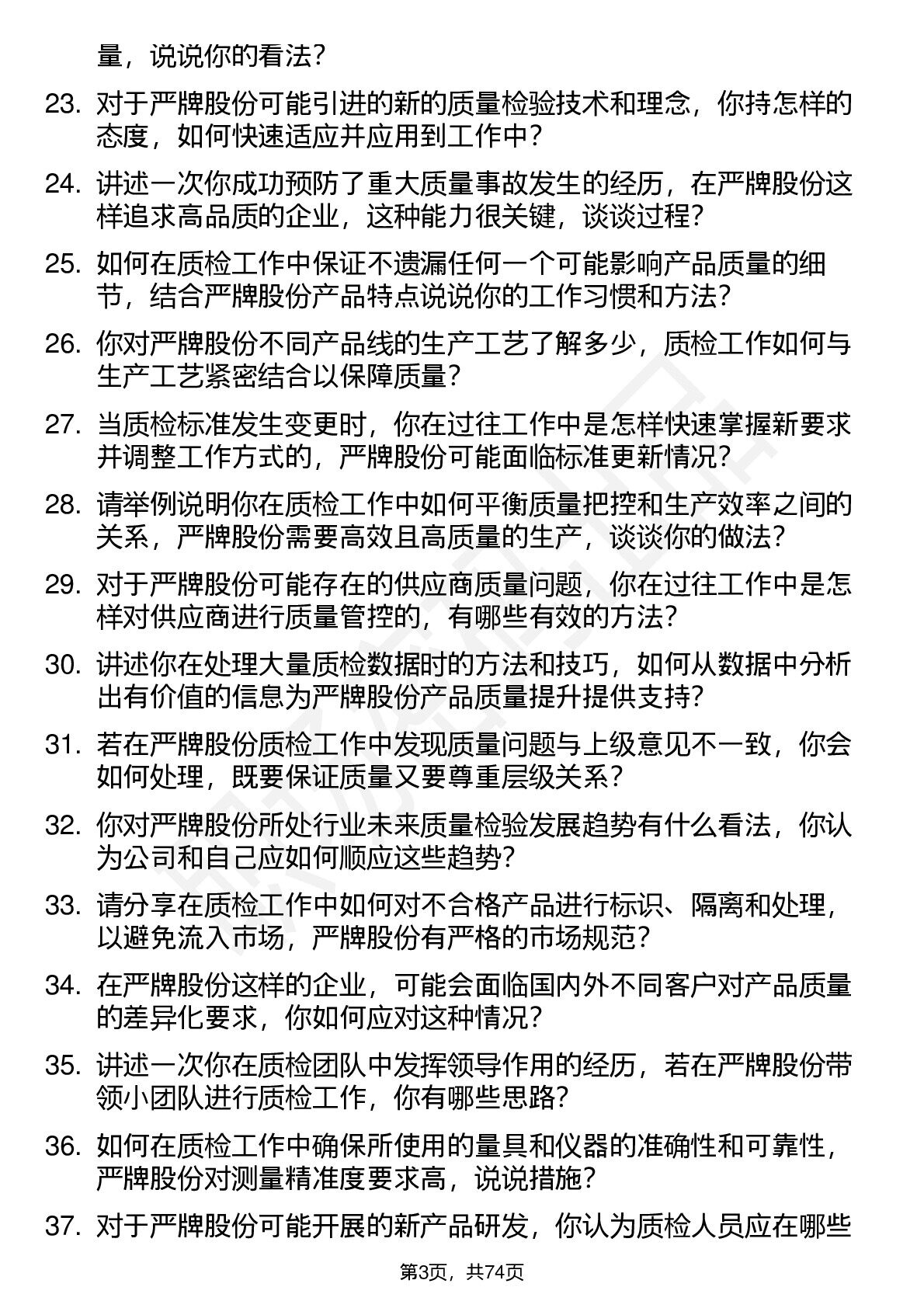 量，说说你的看法？

23. 对于严牌股份可能引进的新的质量检验技术和理念，你持怎样的态度，如何快速适应并应用到工作中？

24. 讲述一次你成功预防了重大质量事故发生的经历，在严牌股份这样追求高品质的企业，这种能力很关键，谈谈过程？

25. 如何在质检工作中保证不遗漏任何一个可能影响产品质量的细节，结合严牌股份产品特点说说你的工作习惯和方法？

26. 你对严牌股份不同产品线的生产工艺了解多少，质检工作如何与生产工艺紧密结合以保障质量？

27. 当质检标准发生变更时，你在过往工作中是怎样快速掌握新要求并调整工作方式的，严牌股份可能面临标准更新情况？

28. 请举例说明你在质检工作中如何平衡质量把控和生产效率之间的关系，严牌股份需要高效且高质量的生产，谈谈你的做法？

29. 对于严牌股份可能存在的供应商质量问题，你在过往工作中是怎样对供应商进行质量管控的，有哪些有效的方法？

30. 讲述你在处理大量质检数据时的方法和技巧，如何从数据中分析出有价值的信息为严牌股份产品质量提升提供支持？

31. 若在严牌股份质检工作中发现质量问题与上级意见不一致，你会如何处理，既要保证质量又要尊重层级关系？

32. 你对严牌股份所处行业未来质量检验发展趋势有什么看法，你认为公司和自己应如何顺应这些趋势？

33. 请分享在质检工作中如何对不合格产品进行标识、隔离和处理，以避免流入市场，严牌股份有严格的市场规范？

34. 在严牌股份这样的企业，可能会面临国内外不同客户对产品质量的差异化要求，你如何应对这种情况？

35. 讲述一次你在质检团队中发挥领导作用的经历，若在严牌股份带领小团队进行质检工作，你有哪些思路？

36. 如何在质检工作中确保所使用的量具和仪器的准确性和可靠性，严牌股份对测量精准度要求高，说说措施？

37. 对于严牌股份可能开展的新产品研发，你认为质检人员应在哪些

第3页，共74页